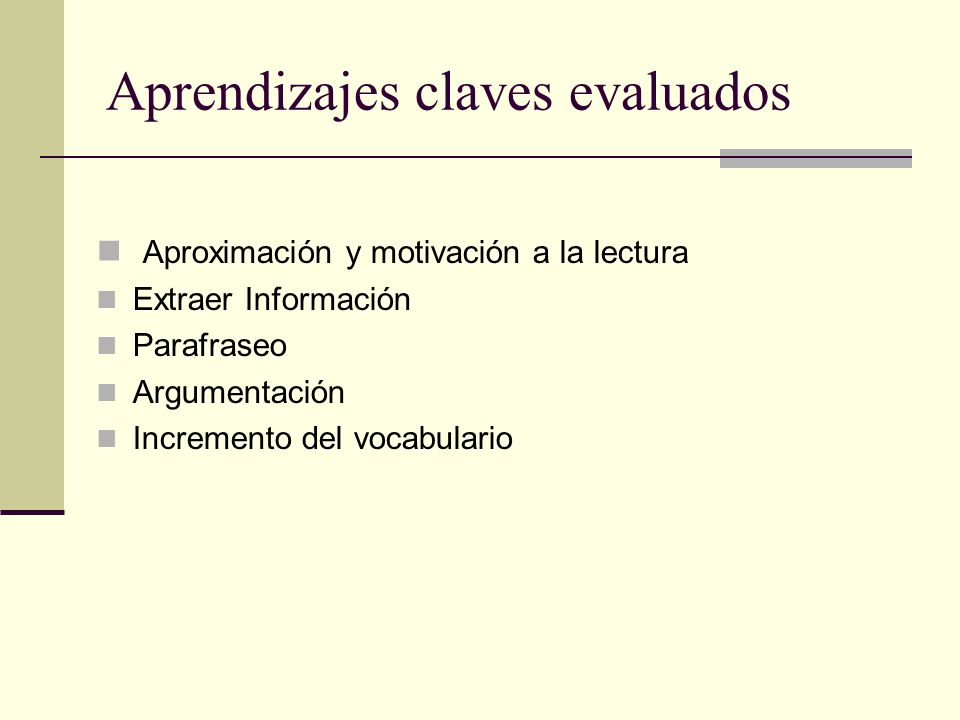 Aprendizajes claves evaluados

- Aproximación y motivación a la lectura
- Extraer Información
- Parafraseo
- Argumentación
- Incremento del vocabulario